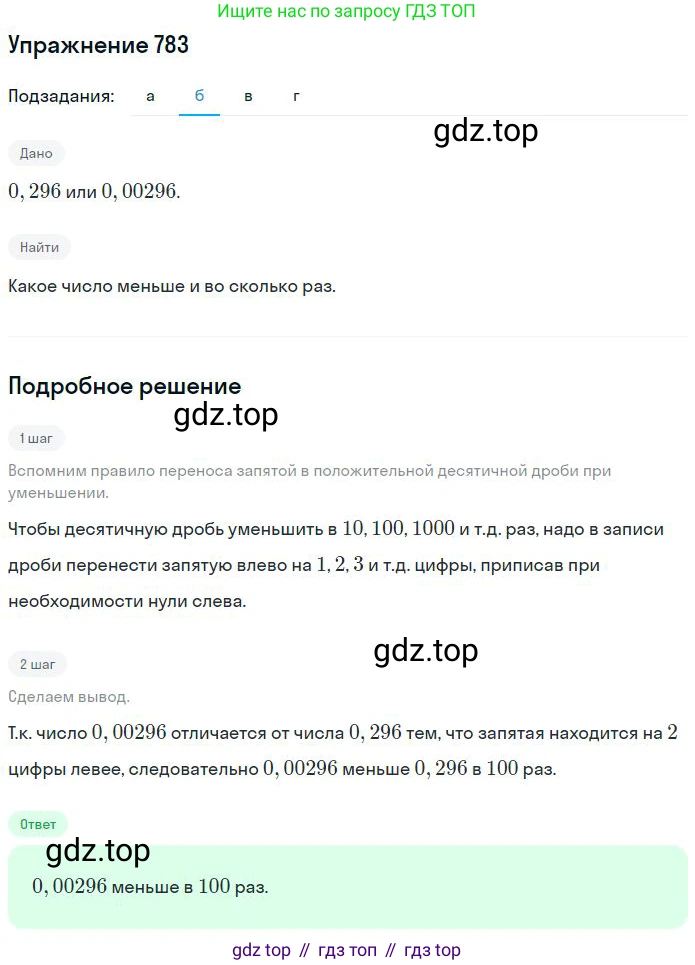 Ищите нас по запросу ГДЗ ТОП

Упражнение 783

Подзадания: а б в г

gdz.top

Дано

$0,296$ или $0,00296$.

Найти

Какое число меньше и во сколько раз.

Подробное решение

gdz.top

1 шаг

Вспомним правило переноса запятой в положительной десятичной дроби при уменьшении.

Чтобы десятичную дробь уменьшить в $10, 100, 1000$ и т.д. раз, надо в записи дроби перенести запятую влево на $1, 2, 3$ и т.д. цифры, приписав при необходимости нули слева.

gdz.top

2 шаг

Сделаем вывод.

Т.к. число $0,00296$ отличается от числа $0,296$ тем, что запятая находится на $2$ цифры левее, следовательно $0,00296$ меньше $0,296$ в $100$ раз.

Ответ

gdz.top

$0,00296$ меньше в $100$ раз.

gdz top // гдз топ // гдз top